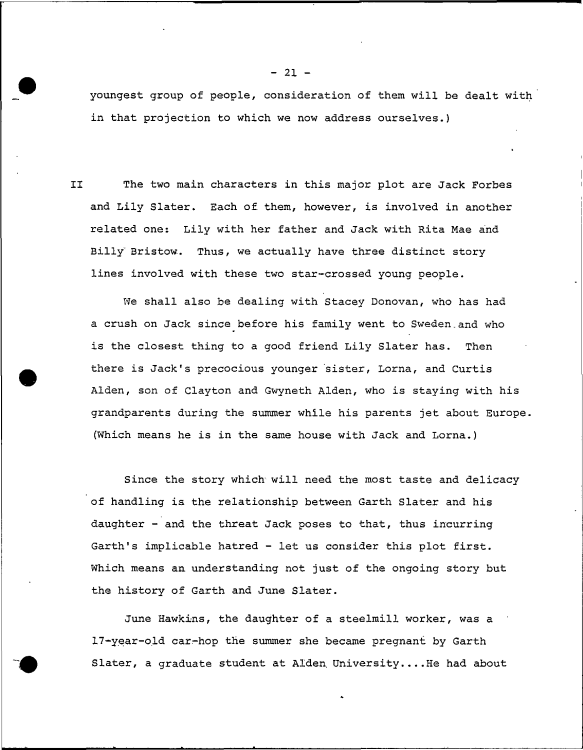 - 21 -

youngest group of people, consideration of them will be dealt with in that projection to which we now address ourselves.)

II The two main characters in this major plot are Jack Forbes and Lily Slater. Each of them, however, is involved in another related one: Lily with her father and Jack with Rita Mae and Billy Bristow. Thus, we actually have three distinct story lines involved with these two star-crossed young people.

We shall also be dealing with Stacey Donovan, who has had a crush on Jack since before his family went to Sweden and who is the closest thing to a good friend Lily Slater has. Then there is Jack's precocious younger sister, Lorna, and Curtis Alden, son of Clayton and Gwyneth Alden, who is staying with his grandparents during the summer while his parents jet about Europe. (Which means he is in the same house with Jack and Lorna.)

Since the story which will need the most taste and delicacy of handling is the relationship between Garth Slater and his daughter - and the threat Jack poses to that, thus incurring Garth's implicable hatred - let us consider this plot first. Which means an understanding not just of the ongoing story but the history of Garth and June Slater.

June Hawkins, the daughter of a steelmill worker, was a 17-year-old car-hop the summer she became pregnant by Garth Slater, a graduate student at Alden University....He had about